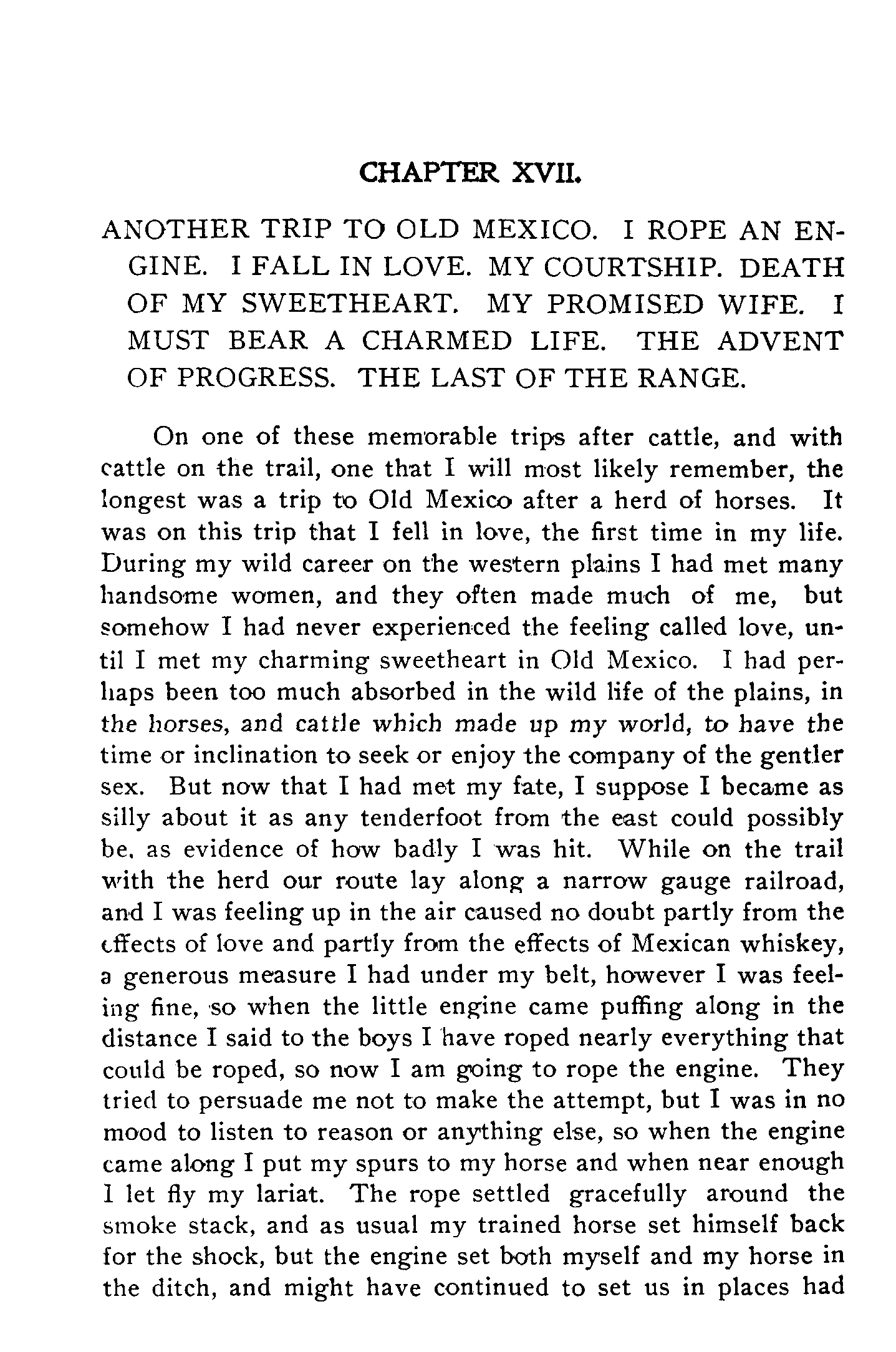 CHAPTER XVII.

ANOTHER TRIP TO OLD MEXICO. I ROPE AN ENGINE. I FALL IN LOVE. MY COURTSHIP. DEATH OF MY SWEETHEART. MY PROMISED WIFE. I MUST BEAR A CHARMED LIFE. THE ADVENT OF PROGRESS. THE LAST OF THE RANGE.

On one of these memorable trips after cattle, and with cattle on the trail, one that I will most likely remember, the longest was a trip to Old Mexico after a herd of horses. It was on this trip that I fell in love, the first time in my life. During my wild career on the western plains I had met many handsome women, and they often made much of me, but somehow I had never experienced the feeling called love, until I met my charming sweetheart in Old Mexico. I had perhaps been too much absorbed in the wild life of the plains, in the horses, and cattle which made up my world, to have the time or inclination to seek or enjoy the company of the gentler sex. But now that I had met my fate, I suppose I became as silly about it as any tenderfoot from the east could possibly be, as evidence of how badly I was hit. While on the trail with the herd our route lay along a narrow gauge railroad, and I was feeling up in the air caused no doubt partly from the effects of love and partly from the effects of Mexican whiskey, a generous measure I had under my belt, however I was feeling fine, so when the little engine came puffing along in the distance I said to the boys I have roped nearly everything that could be roped, so now I am going to rope the engine. They tried to persuade me not to make the attempt, but I was in no mood to listen to reason or anything else, so when the engine came along I put my spurs to my horse and when near enough I let fly my lariat. The rope settled gracefully around the smoke stack, and as usual my trained horse set himself back for the shock, but the engine set both myself and my horse in the ditch, and might have continued to set us in places had